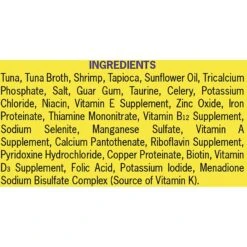 INGREDIENTS

Tuna, Tuna Broth, Shrimp, Tapioca, Sunflower Oil, Tricalcium Phosphate, Salt, Guar Gum, Taurine, Celery, Potassium Chloride, Niacin, Vitamin E Supplement, Zinc Oxide, Iron Proteinate, Thiamine Mononitrate, Vitamin $B_{12}$ Supplement, Sodium Selenite, Manganese Sulfate, Vitamin A Supplement, Calcium Pantothenate, Riboflavin Supplement, Pyridoxine Hydrochloride, Copper Proteinate, Biotin, Vitamin $D_3$ Supplement, Folic Acid, Potassium Iodide, Menadione Sodium Bisulfate Complex (Source of Vitamin K).